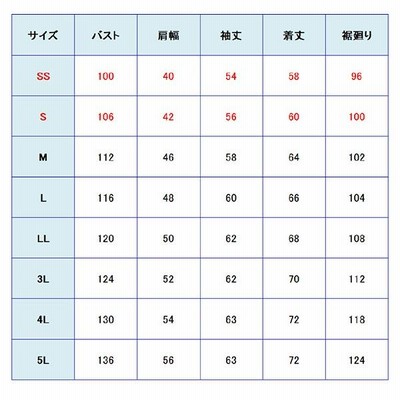 | サイズ | バスト | 肩幅 | 袖丈 | 着丈 | 裾廻り |
|---|---|---|---|---|---|
| SS | 100 | 40 | 54 | 58 | 96 |
| S | 106 | 42 | 56 | 60 | 100 |
| M | 112 | 46 | 58 | 64 | 102 |
| L | 116 | 48 | 60 | 66 | 104 |
| LL | 120 | 50 | 62 | 68 | 108 |
| 3L | 124 | 52 | 62 | 70 | 112 |
| 4L | 130 | 54 | 63 | 72 | 118 |
| 5L | 136 | 56 | 63 | 72 | 124 |